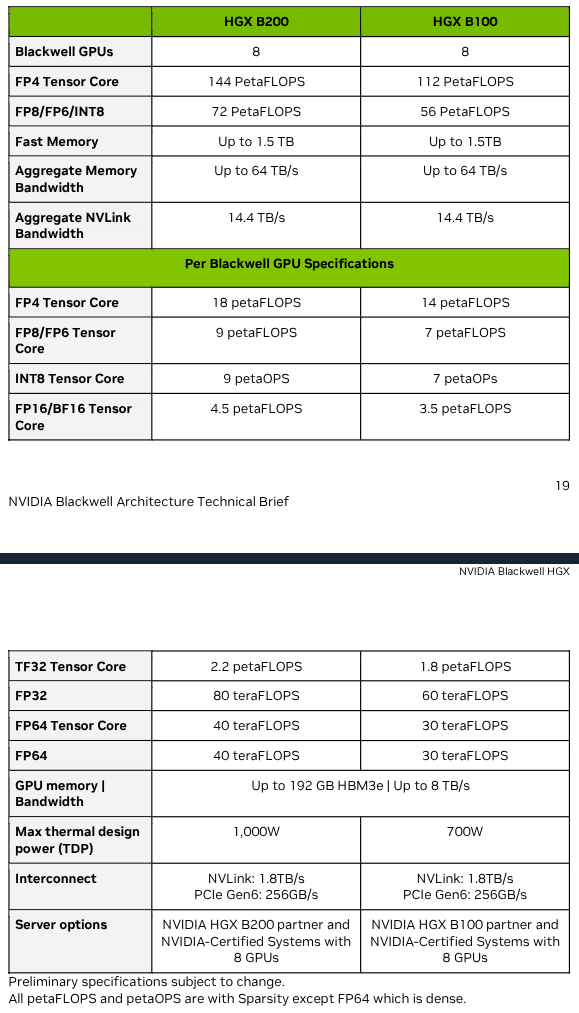 | | HGX B200 | HGX B100 |
|---|---|---|
| Blackwell GPUs | 8 | 8 |
| FP4 Tensor Core | 144 PetaFLOPS | 112 PetaFLOPS |
| FP8/FP6/INT8 | 72 PetaFLOPS | 56 PetaFLOPS |
| Fast Memory | Up to 1.5 TB | Up to 1.5TB |
| Aggregate Memory Bandwidth | Up to 64 TB/s | Up to 64 TB/s |
| Aggregate NVLink Bandwidth | 14.4 TB/s | 14.4 TB/s |
| Per Blackwell GPU Specifications | | |
| FP4 Tensor Core | 18 petaFLOPS | 14 petaFLOPS |
| FP8/FP6 Tensor Core | 9 petaFLOPS | 7 petaFLOPS |
| INT8 Tensor Core | 9 petaOPS | 7 petaOPs |
| FP16/BF16 Tensor Core | 4.5 petaFLOPS | 3.5 petaFLOPS |

19

NVIDIA Blackwell Architecture Technical Brief

NVIDIA Blackwell HGX

| | | |
|---|---|---|
| TF32 Tensor Core | 2.2 petaFLOPS | 1.8 petaFLOPS |
| FP32 | 80 teraFLOPS | 60 teraFLOPS |
| FP64 Tensor Core | 40 teraFLOPS | 30 teraFLOPS |
| FP64 | 40 teraFLOPS | 30 teraFLOPS |
| GPU memory \| Bandwidth | Up to 192 GB HBM3e \| Up to 8 TB/s | |
| Max thermal design power (TDP) | 1,000W | 700W |
| Interconnect | NVLink: 1.8TB/s PCIe Gen6: 256GB/s | NVLink: 1.8TB/s PCIe Gen6: 256GB/s |
| Server options | NVIDIA HGX B200 partner and NVIDIA-Certified Systems with 8 GPUs | NVIDIA HGX B100 partner and NVIDIA-Certified Systems with 8 GPUs |

Preliminary specifications subject to change.
All petaFLOPS and petaOPS are with Sparsity except FP64 which is dense.